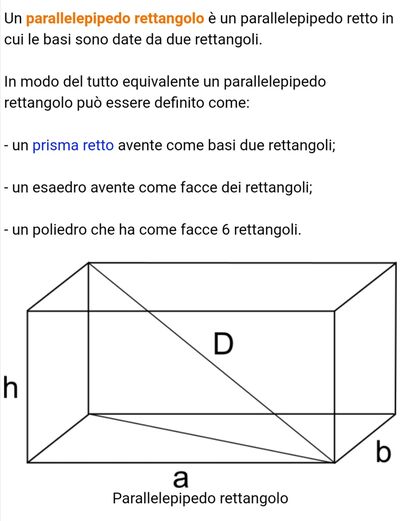 Un parallelepipedo rettangolo è un parallelepipedo retto in cui le basi sono date da due rettangoli.

In modo del tutto equivalente un parallelepipedo rettangolo può essere definito come:

- un prisma retto avente come basi due rettangoli;

- un esaedro avente come facce dei rettangoli;

- un poliedro che ha come facce 6 rettangoli.

D
h
b
a
Parallelepipedo rettangolo